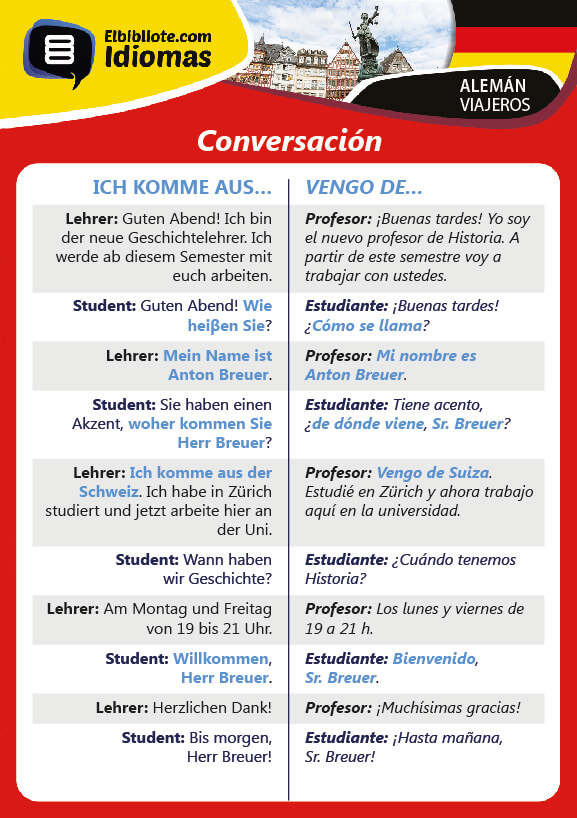 Elbibliote.com Idiomas

ALEMÁN VIAJEROS

Conversación

| ICH KOMME AUS... | VENGO DE... |
|---|---|
| Lehrer: Guten Abend! Ich bin der neue Geschichtelehrer. Ich werde ab diesem Semester mit euch arbeiten. | Profesor: ¡Buenas tardes! Yo soy el nuevo profesor de Historia. A partir de este semestre voy a trabajar con ustedes. |
| Student: Guten Abend! Wie heiβen Sie? | Estudiante: ¡Buenas tardes! ¿Cómo se llama? |
| Lehrer: Mein Name ist Anton Breuer. | Profesor: Mi nombre es Anton Breuer. |
| Student: Sie haben einen Akzent, woher kommen Sie Herr Breuer? | Estudiante: Tiene acento, ¿de dónde viene, Sr. Breuer? |
| Lehrer: Ich komme aus der Schweiz. Ich habe in Zürich studiert und jetzt arbeite hier an der Uni. | Profesor: Vengo de Suiza. Estudié en Zürich y ahora trabajo aquí en la universidad. |
| Student: Wann haben wir Geschichte? | Estudiante: ¿Cuándo tenemos Historia? |
| Lehrer: Am Montag und Freitag von 19 bis 21 Uhr. | Profesor: Los lunes y viernes de 19 a 21 h. |
| Student: Willkommen, Herr Breuer. | Estudiante: Bienvenido, Sr. Breuer. |
| Lehrer: Herzlichen Dank! | Profesor: ¡Muchísimas gracias! |
| Student: Bis morgen, Herr Breuer! | Estudiante: ¡Hasta mañana, Sr. Breuer! |